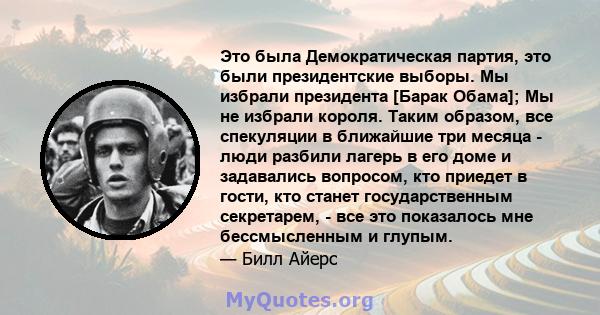 Это была Демократическая партия, это были президентские выборы. Мы избрали президента [Барак Обама]; Мы не избрали короля. Таким образом, все спекуляции в ближайшие три месяца - люди разбили лагерь в его доме и задавались вопросом, кто приедет в гости, кто станет государственным секретарем, - все это показалось мне бессмысленным и глупым.
— Билл Айерс

MyQuotes.org